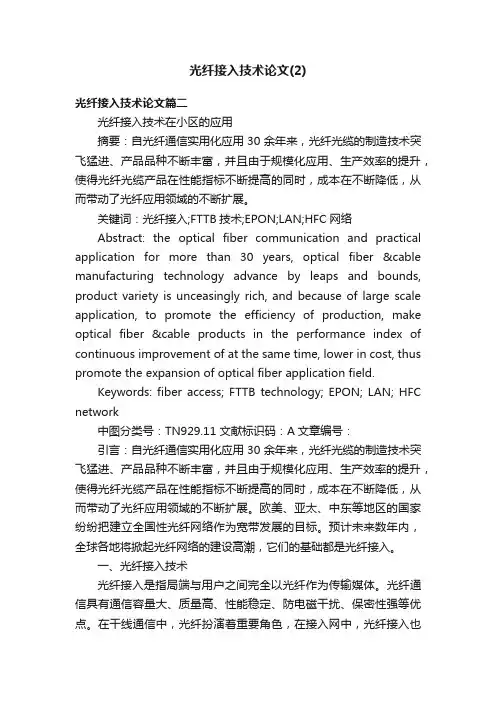 光纤接入技术论文(2)

光纤接入技术论文篇二

光纤接入技术在小区的应用

摘要：自光纤通信实用化应用30余年来，光纤光缆的制造技术突飞猛进、产品品种不断丰富，并且由于规模化应用、生产效率的提升，使得光纤光缆产品在性能指标不断提高的同时，成本在不断降低，从而带动了光纤应用领域的不断扩展。

关键词：光纤接入;FTTB技术;EPON;LAN;HFC网络

Abstract: the optical fiber communication and practical application for more than 30 years, optical fiber &cable manufacturing technology advance by leaps and bounds, product variety is unceasingly rich, and because of large scale application, to promote the efficiency of production, make optical fiber &cable products in the performance index of continuous improvement of at the same time, lower in cost, thus promote the expansion of optical fiber application field.

Keywords: fiber access; FTTB technology; EPON; LAN; HFC network

中图分类号：TN929.11 文献标识码：A 文章编号：

引言：自光纤通信实用化应用30余年来，光纤光缆的制造技术突飞猛进、产品品种不断丰富，并且由于规模化应用、生产效率的提升，使得光纤光缆产品在性能指标不断提高的同时，成本在不断降低，从而带动了光纤应用领域的不断扩展。欧美、亚太、中东等地区的国家纷纷把建立全国性光纤网络作为宽带发展的目标。预计未来数年内，全球各地将掀起光纤网络的建设高潮，它们的基础都是光纤接入。

一、光纤接入技术

光纤接入是指局端与用户之间完全以光纤作为传输媒体。光纤通信具有通信容量大、质量高、性能稳定、防电磁干扰、保密性强等优点。在干线通信中，光纤扮演着重要角色，在接入网中，光纤接入也